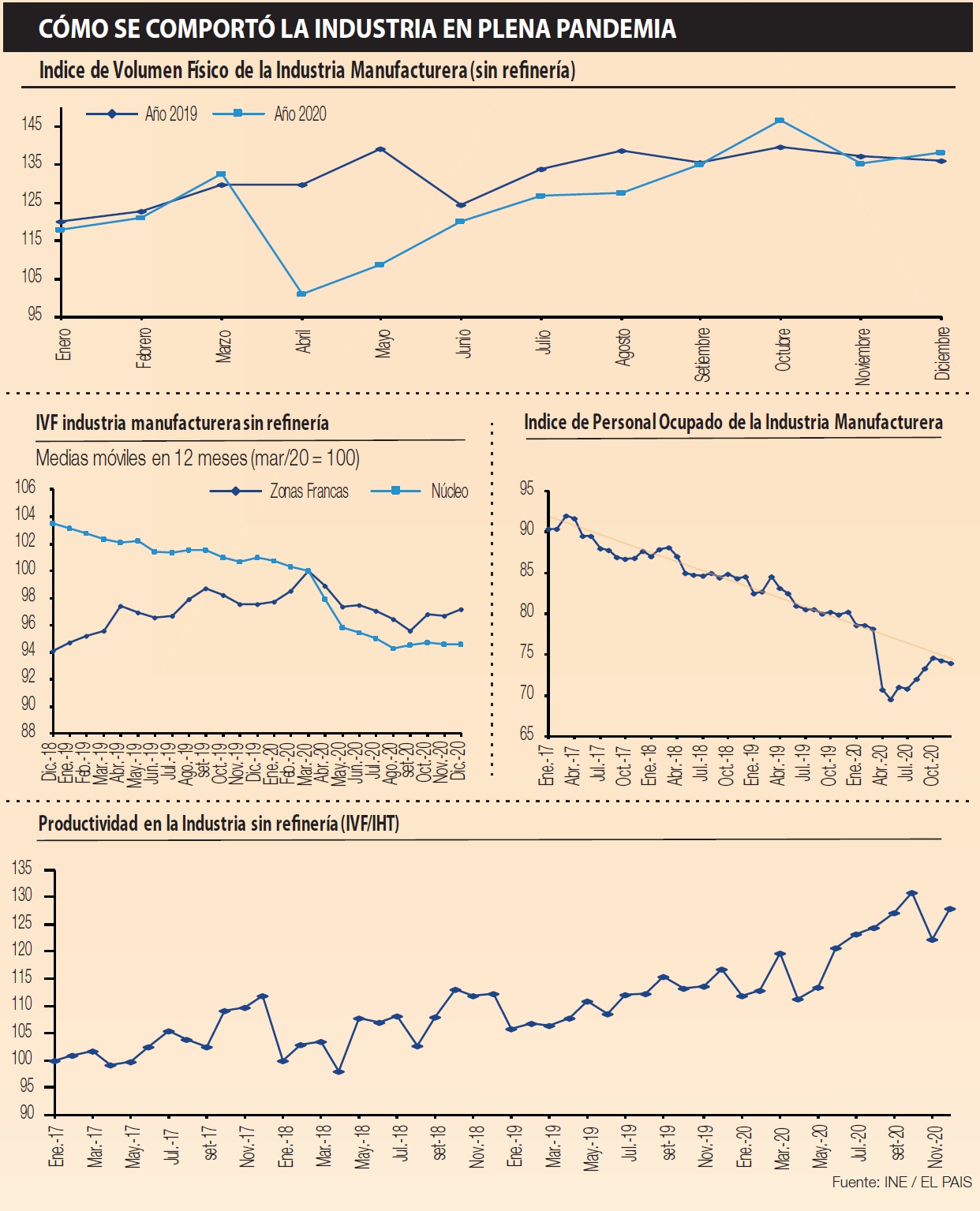 CÓMO SE COMPORTÓ LA INDUSTRIA EN PLENA PANDEMIA

Indice de Volumen Físico de la Industria Manufacturera (sin refinería)

Año 2019 Año 2020

145
135
125
115
105
95

Enero Febrero Marzo Abril Mayo Junio Julio Agosto Setiembre Octubre Noviembre Diciembre

IVF industria manufacturera sin refinería

Medias móviles en 12 meses (mar/20 = 100)

Zonas Francas Núcleo

106
104
102
100
98
96
94
92
90
88

Dic.-18 Ene.-19 Feb.-19 Mar.-19 Abr.-19 May.-19 Jun.-19 Jul.-19 Ago.-19 set-19 Oct.-19 Nov.-19 Dic.-19 Ene.-20 Feb.-20 Mar.-20 Abr.-20 May.-20 Jun.-20 Jul.-20 Ago.-20 set-20 Oct.-20 Nov.-20 Dic.-20

Indice de Personal Ocupado de la Industria Manufacturera

95
90
85
80
75
70
65

Ene.-17 Abr.-17 Jul.-17 Oct.-17 Ene.-18 Abr.-18 Jul.-18 Oct.-18 Ene.-19 Abr.-19 Jul.-19 Oct.-19 Ene.-20 Abr.-20 Jul.-20 Oct.-20

Productividad en la Industria sin refinería (IVF/IHT)

135
130
125
120
115
110
105
100
95
90

Ene.-17 Mar.-17 May.-17 Jul.-17 set-17 Nov.-17 Ene.-18 Mar.-18 May.-18 Jul.-18 set-18 Nov.-18 Ene.-19 Mar.-19 May.-19 Jul.-19 set-19 Nov.-19 Ene.-20 Mar.-20 May.-20 Jul.-20 set-20 Nov.-20

Fuente: INE / EL PAIS